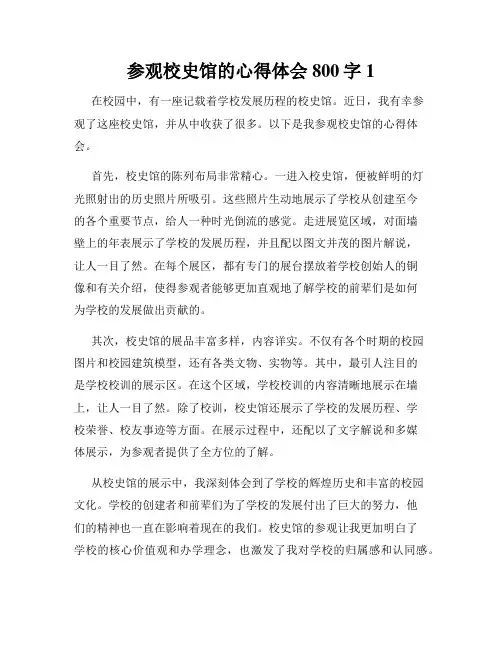 参观校史馆的心得体会 800 字 1

在校园中，有一座记载着学校发展历程的校史馆。近日，我有幸参观了这座校史馆，并从中收获了很多。以下是我参观校史馆的心得体会。

首先，校史馆的陈列布局非常精心。一进入校史馆，便被鲜明的灯光照射出的历史照片所吸引。这些照片生动地展示了学校从创建至今的各个重要节点，给人一种时光倒流的感觉。走进展览区域，对面墙壁上的年表展示了学校的发展历程，并且配以图文并茂的图片解说，让人一目了然。在每个展区，都有专门的展台摆放着学校创始人的铜像和有关介绍，使得参观者能够更加直观地了解学校的前辈们是如何为学校的发展做出贡献的。

其次，校史馆的展品丰富多样，内容详实。不仅有各个时期的校园图片和校园建筑模型，还有各类文物、实物等。其中，最引人注目的是学校校训的展示区。在这个区域，学校校训的内容清晰地展示在墙上，让人一目了然。除了校训，校史馆还展示了学校的发展历程、学校荣誉、校友事迹等方面。在展示过程中，还配以了文字解说和多媒体展示，为参观者提供了全方位的了解。

从校史馆的展示中，我深刻体会到了学校的辉煌历史和丰富的校园文化。学校的创建者和前辈们为了学校的发展付出了巨大的努力，他们的精神也一直在影响着现在的我们。校史馆的参观让我更加明白了学校的核心价值观和办学理念，也激发了我对学校的归属感和认同感。